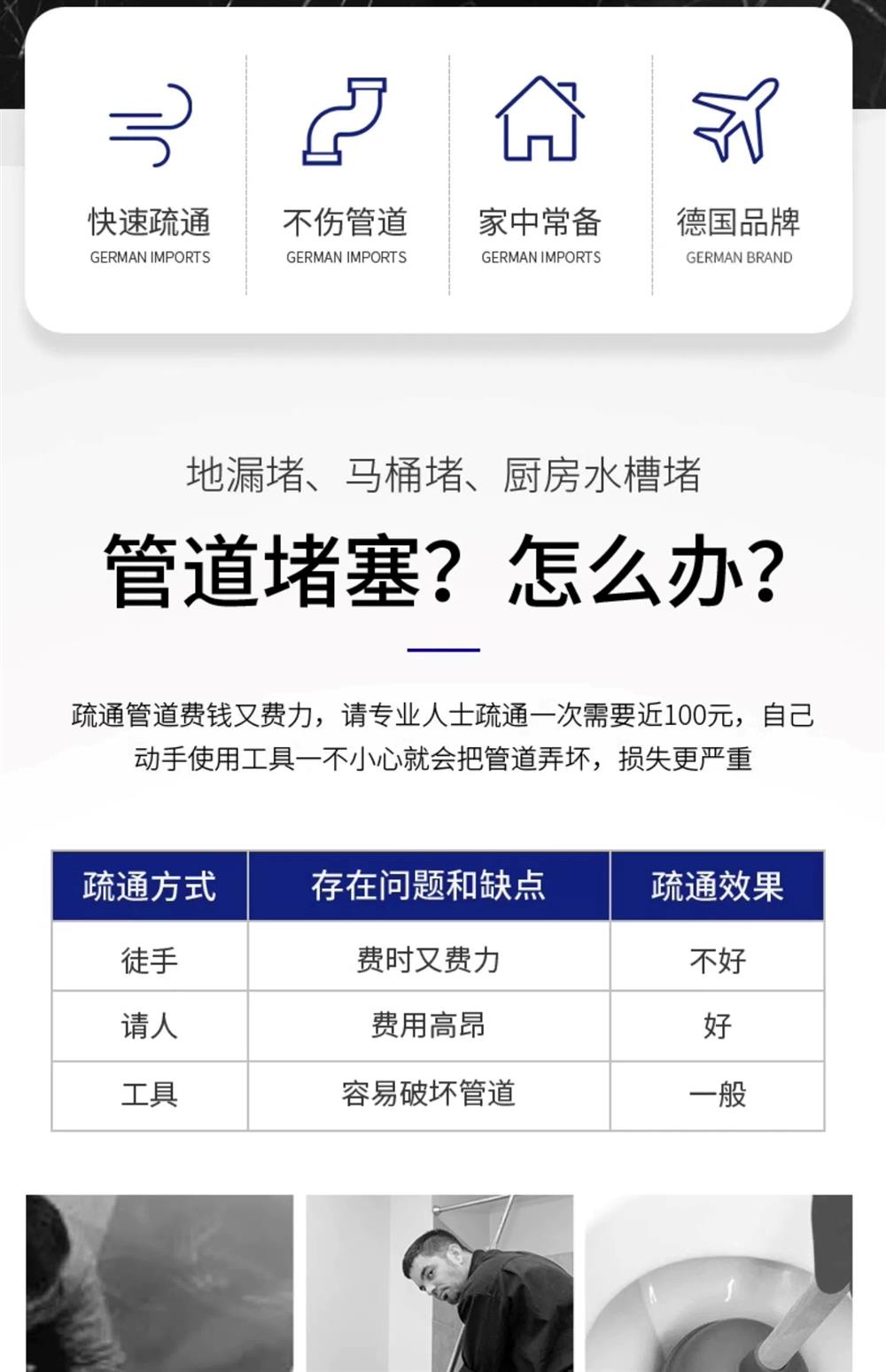 快速疏通
GERMAN IMPORTS

不伤管道
GERMAN IMPORTS

家中常备
GERMAN IMPORTS

德国品牌
GERMAN BRAND

地漏堵、马桶堵、厨房水槽堵

管道堵塞？怎么办？

疏通管道费钱又费力，请专业人士疏通一次需要近100元，自己动手使用工具一不小心就会把管道弄坏，损失更严重

| 疏通方式 | 存在问题和缺点 | 疏通效果 |
|---|---|---|
| 徒手 | 费时又费力 | 不好 |
| 请人 | 费用高昂 | 好 |
| 工具 | 容易破坏管道 | 一般 |